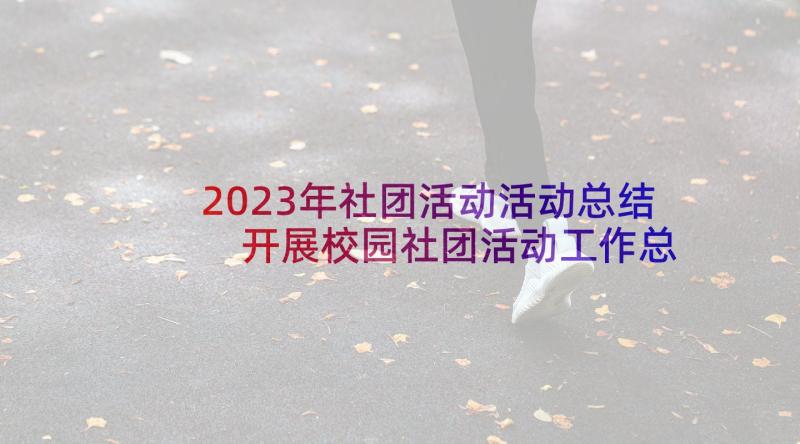 2023年社团活动活动总结 开展校园社团活动工作总